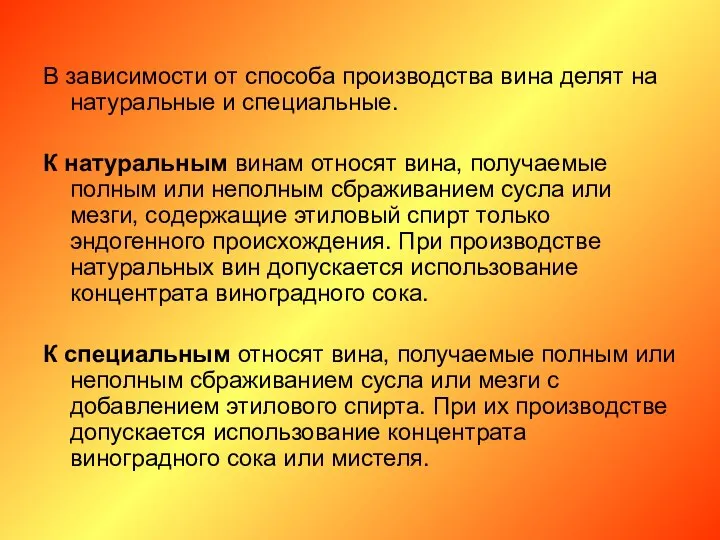 В зависимости от способа производства вина делят на натуральные и специальные.

К натуральным винам относят вина, получаемые полным или неполным сбраживанием сусла или мезги, содержащие этиловый спирт только эндогенного происхождения. При производстве натуральных вин допускается использование концентрата виноградного сока.

К специальным относят вина, получаемые полным или неполным сбраживанием сусла или мезги с добавлением этилового спирта. При их производстве допускается использование концентрата виноградного сока или мистеля.